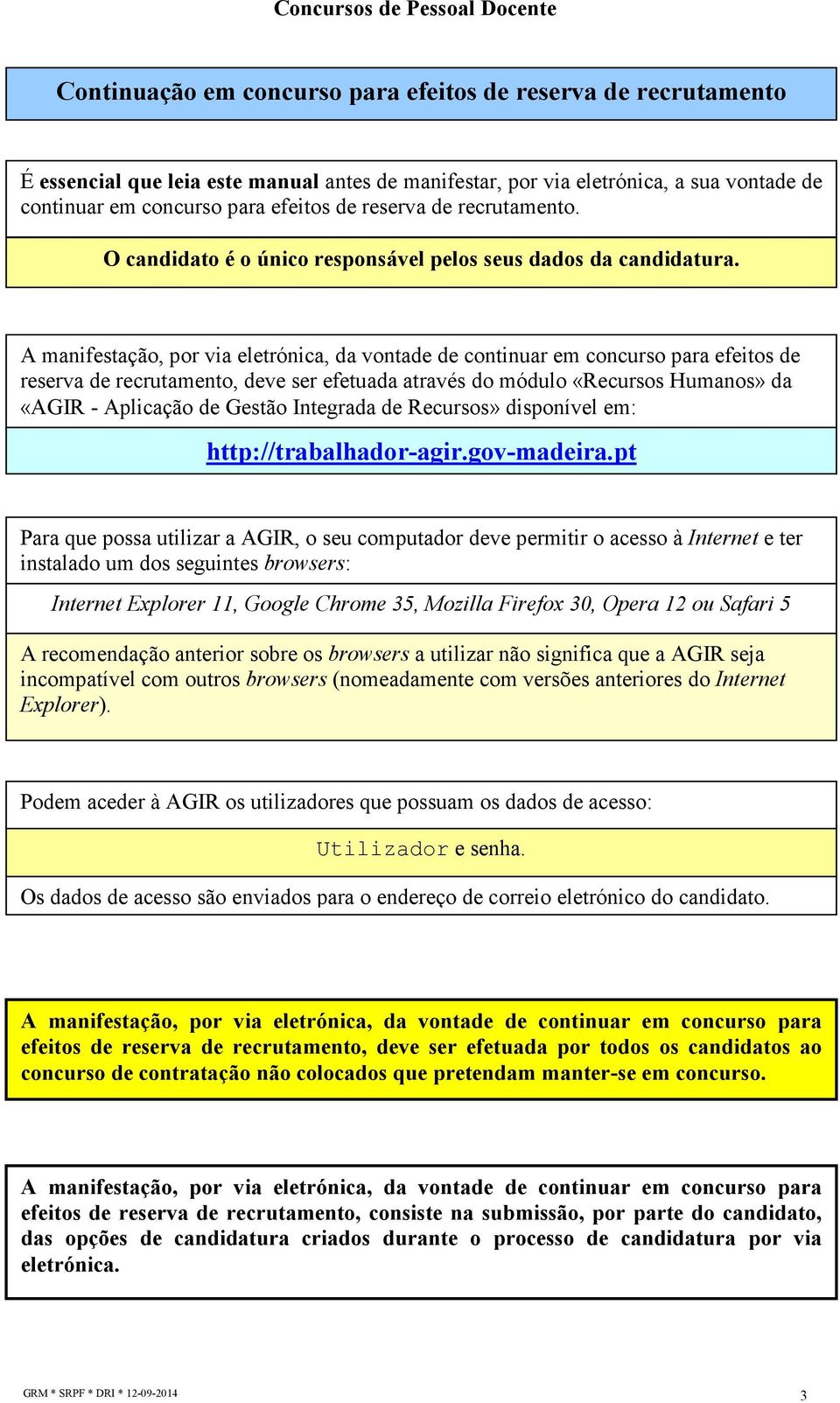 Concursos de Pessoal Docente

Continuação em concurso para efeitos de reserva de recrutamento

É essencial que leia este manual antes de manifestar, por via eletrónica, a sua vontade de continuar em concurso para efeitos de reserva de recrutamento.

O candidato é o único responsável pelos seus dados da candidatura.

A manifestação, por via eletrónica, da vontade de continuar em concurso para efeitos de reserva de recrutamento, deve ser efetuada através do módulo «Recursos Humanos» da «AGIR - Aplicação de Gestão Integrada de Recursos» disponível em:

http://trabalhador-agir.gov-madeira.pt

Para que possa utilizar a AGIR, o seu computador deve permitir o acesso à Internet e ter instalado um dos seguintes browsers:

Internet Explorer 11, Google Chrome 35, Mozilla Firefox 30, Opera 12 ou Safari 5

A recomendação anterior sobre os browsers a utilizar não significa que a AGIR seja incompatível com outros browsers (nomeadamente com versões anteriores do Internet Explorer).

Podem aceder à AGIR os utilizadores que possuam os dados de acesso:

Utilizador e senha.

Os dados de acesso são enviados para o endereço de correio eletrónico do candidato.

A manifestação, por via eletrónica, da vontade de continuar em concurso para efeitos de reserva de recrutamento, deve ser efetuada por todos os candidatos ao concurso de contratação não colocados que pretendam manter-se em concurso.

A manifestação, por via eletrónica, da vontade de continuar em concurso para efeitos de reserva de recrutamento, consiste na submissão, por parte do candidato, das opções de candidatura criados durante o processo de candidatura por via eletrónica.

GRM * SRPF * DRI * 12-09-2014

3